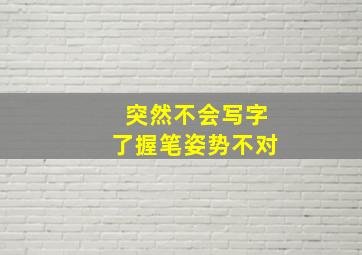 突然不会写字
了握笔姿势不对